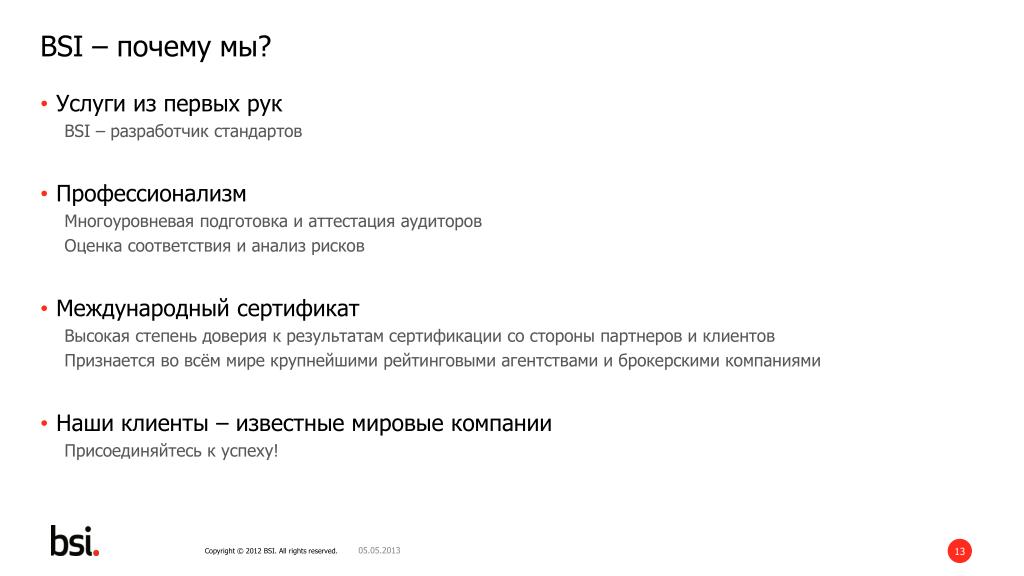 BSI – почему мы?

• Услуги из первых рук
BSI – разработчик стандартов

• Профессионализм
Многоуровневая подготовка и аттестация аудиторов
Оценка соответствия и анализ рисков

• Международный сертификат
Высокая степень доверия к результатам сертификации со стороны партнеров и клиентов
Признается во всём мире крупнейшими рейтинговыми агентствами и брокерскими компаниями

• Наши клиенты – известные мировые компании
Присоединяйтесь к успеху!

bsi.

Copyright © 2012 BSI. All rights reserved.

05.05.2013

13